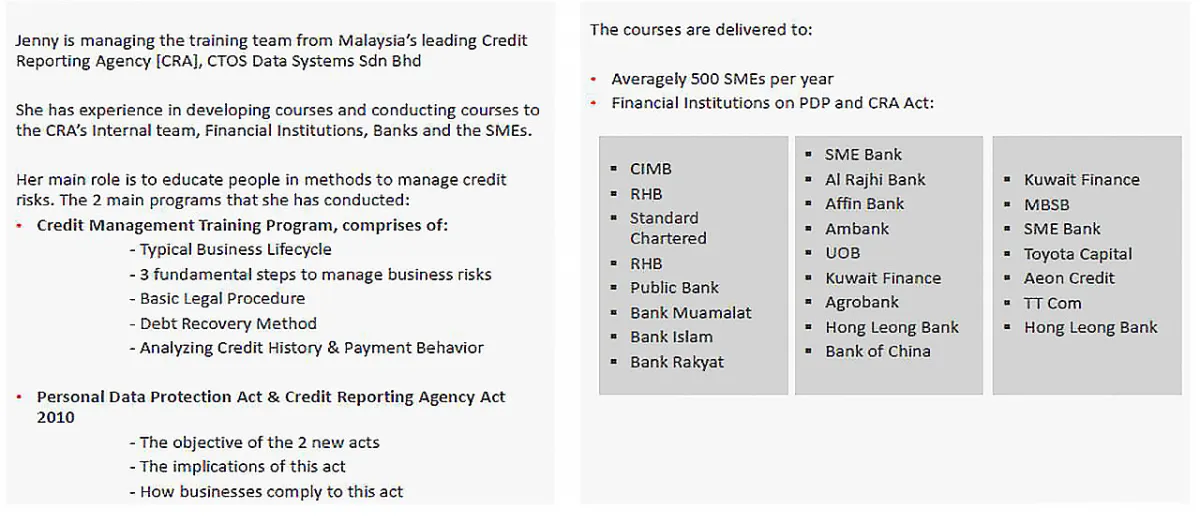 Jenny is managing the training team from Malaysia's leading Credit Reporting Agency [CRA], CTOS Data Systems Sdn Bhd

She has experience in developing courses and conducting courses to the CRA's Internal team, Financial Institutions, Banks and the SMEs.

Her main role is to educate people in methods to manage credit risks. The 2 main programs that she has conducted:

• Credit Management Training Program, comprises of:
- Typical Business Lifecycle
- 3 fundamental steps to manage business risks
- Basic Legal Procedure
- Debt Recovery Method
- Analyzing Credit History & Payment Behavior

• Personal Data Protection Act & Credit Reporting Agency Act 2010
- The objective of the 2 new acts
- The implications of this act
- How businesses comply to this act

The courses are delivered to:

• Averagely 500 SMEs per year
• Financial Institutions on PDP and CRA Act:

• CIMB
• RHB
• Standard Chartered
• RHB
• Public Bank
• Bank Muamalat
• Bank Islam
• Bank Rakyat

• SME Bank
• Al Rajhi Bank
• Affin Bank
• Ambank
• UOB
• Kuwait Finance
• Agrobank
• Hong Leong Bank
• Bank of China

• Kuwait Finance
• MBSB
• SME Bank
• Toyota Capital
• Aeon Credit
• TT Com
• Hong Leong Bank